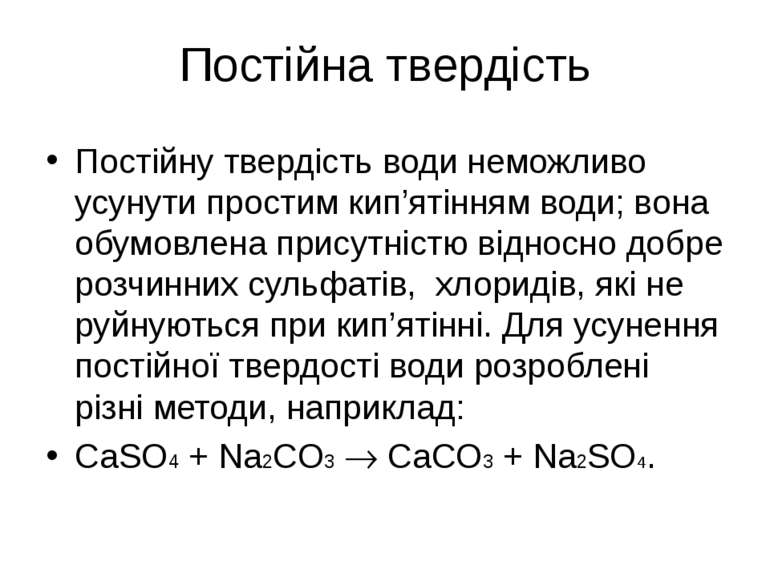 Постійна твердість

• Постійну твердість води неможливо усунути простим кип’ятінням води; вона обумовлена присутністю відносно добре розчинних сульфатів,  хлоридів, які не руйнуються при кип’ятінні. Для усунення постійної твердості води розроблені різні методи, наприклад:

• $CaSO_4 + Na_2CO_3 \rightarrow CaCO_3 + Na_2SO_4$.